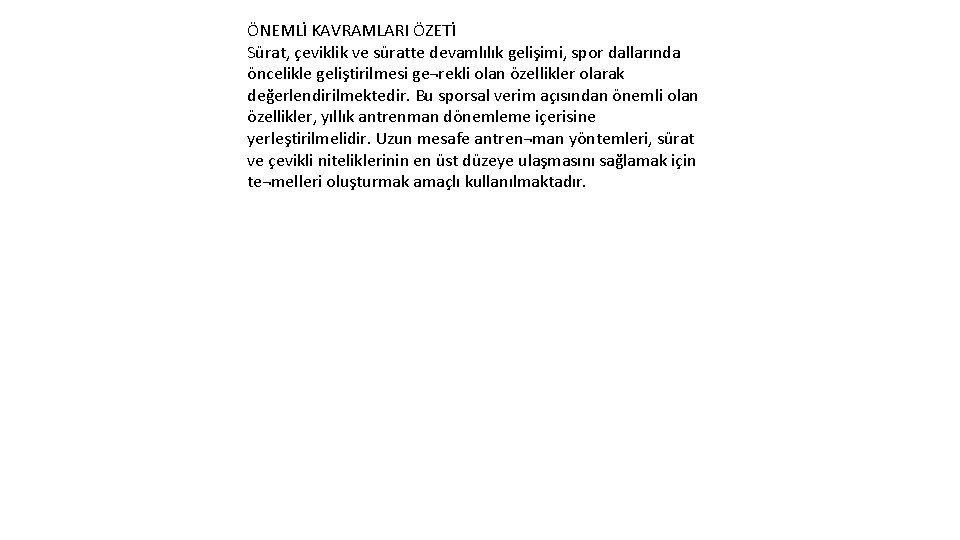 ÖNEMLİ KAVRAMLARI ÖZETİ
Sürat, çeviklik ve süratte devamlılık gelişimi, spor dallarında öncelikle geliştirilmesi ge¬rekli olan özellikler olarak değerlendirilmektedir. Bu sporsal verim açısından önemli olan özellikler, yıllık antrenman dönemleme içerisine yerleştirilmelidir. Uzun mesafe antren¬man yöntemleri, sürat ve çevikli niteliklerinin en üst düzeye ulaşmasını sağlamak için te¬melleri oluşturmak amaçlı kullanılmaktadır.